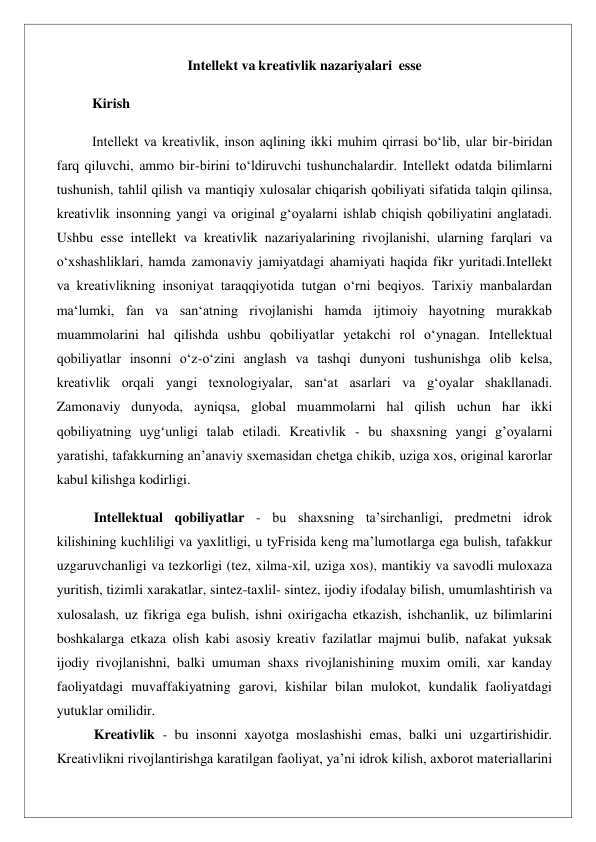 Intellekt va kreativlik nazariyalari esse

Kirish

Intellekt va kreativlik, inson aqlining ikki muhim qirrasi bo‘lib, ular bir-biridan farq qiluvchi, ammo bir-birini to‘ldiruvchi tushunchalardir. Intellekt odatda bilimlarni tushunish, tahlil qilish va mantiqiy xulosalar chiqarish qobiliyati sifatida talqin qilinsa, kreativlik insonning yangi va original g‘oyalarni ishlab chiqish qobiliyatini anglatadi. Ushbu esse intellekt va kreativlik nazariyalarining rivojlanishi, ularning farqlari va o‘xshashliklari, hamda zamonaviy jamiyatdagi ahamiyati haqida fikr yuritadi.Intellekt va kreativlikning insoniyat taraqqiyotida tutgan o‘rni beqiyos. Tarixiy manbalardan ma‘lumki, fan va san‘atning rivojlanishi hamda ijtimoiy hayotning murakkab muammolarini hal qilishda ushbu qobiliyatlar yetakchi rol o‘ynagan. Intellektual qobiliyatlar insonni o‘z-o‘zini anglash va tashqi dunyoni tushunishga olib kelsa, kreativlik orqali yangi texnologiyalar, san‘at asarlari va g‘oyalar shakllanadi. Zamonaviy dunyoda, ayniqsa, global muammolarni hal qilish uchun har ikki qobiliyatning uyg‘unligi talab etiladi. Kreativlik - bu shaxsning yangi g’oyalarni yaratishi, tafakkurning an’anaviy sxemasidan chetga chikib, uziga xos, original karorlar kabul kilishga kodirligi.

Intellektual qobiliyatlar - bu shaxsning ta’sirchanligi, predmetni idrok kilishining kuchliligi va yaxlitligi, u tyFrisida keng ma’lumotlarga ega bulish, tafakkur uzgaruvchanligi va tezkorligi (tez, xilma-xil, uziga xos), mantikiy va savodli muloxaza yuritish, tizimli xarakatlar, sintez-taxlil- sintez, ijodiy ifodalay bilish, umumlashtirish va xulosalash, uz fikriga ega bulish, ishni oxirigacha etkazish, ishchanlik, uz bilimlarini boshkalarga etkaza olish kabi asosiy kreativ fazilatlar majmui bulib, nafakat yuksak ijodiy rivojlanishni, balki umuman shaxs rivojlanishining muxim omili, xar kanday faoliyatdagi muvaffakiyatning garovi, kishilar bilan mulokot, kundalik faoliyatdagi yutuklar omilidir.

Kreativlik - bu insonni xayotga moslashishi emas, balki uni uzgartirishidir. Kreativlikni rivojlantirishga karatilgan faoliyat, ya’ni idrok kilish, axborot materiallarini